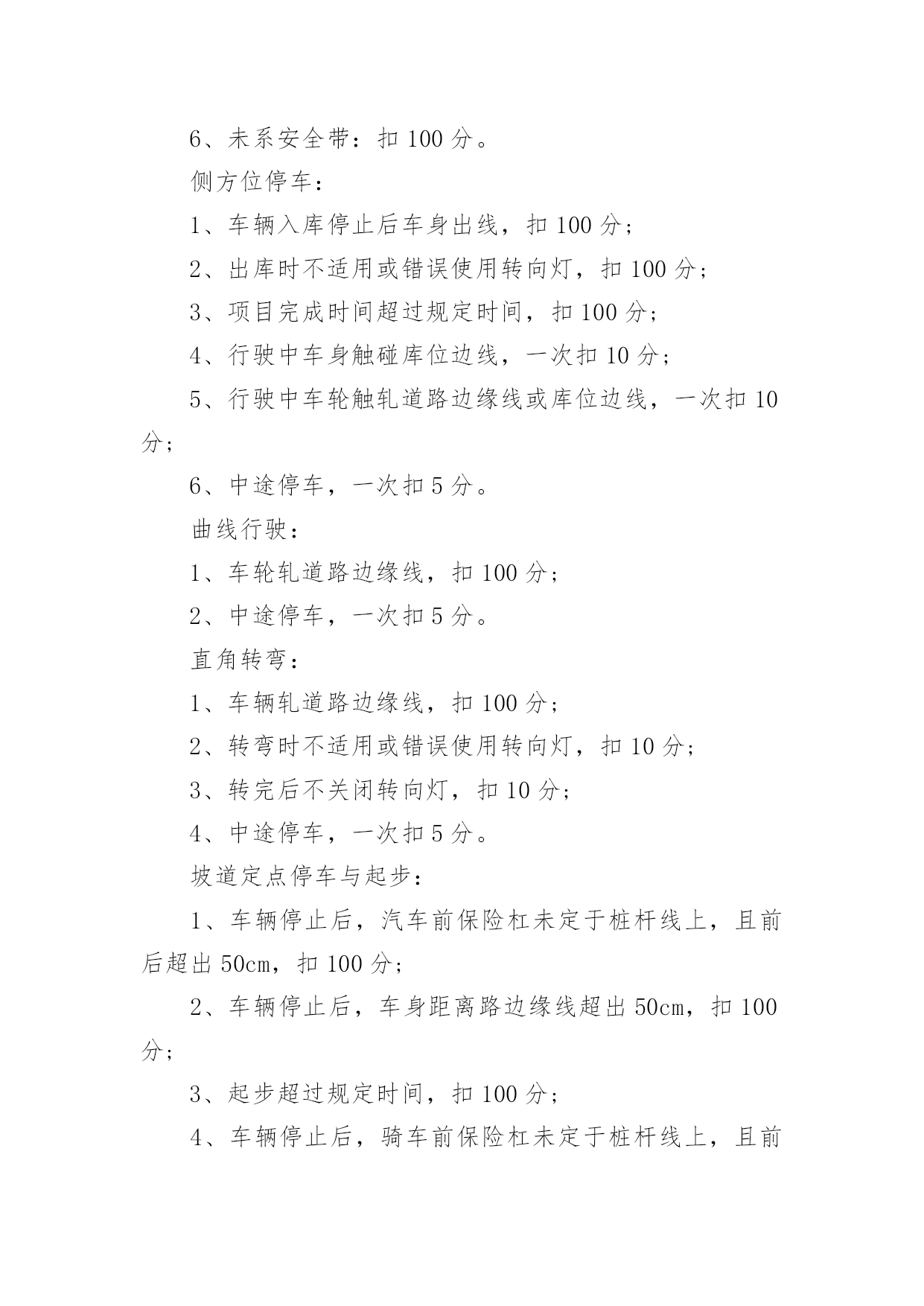 6、未系安全带：扣 100 分。

侧方位停车：

1、车辆入库停止后车身出线，扣 100 分；

2、出库时不适用或错误使用转向灯，扣 100 分；

3、项目完成时间超过规定时间，扣 100 分；

4、行驶中车身触碰库位边线，一次扣 10 分；

5、行驶中车轮触轧道路边缘线或库位边线，一次扣 10 分；

6、中途停车，一次扣 5 分。

曲线行驶：

1、车轮轧道路边缘线，扣 100 分；

2、中途停车，一次扣 5 分。

直角转弯：

1、车辆轧道路边缘线，扣 100 分；

2、转弯时不适用或错误使用转向灯，扣 10 分；

3、转完后不关闭转向灯，扣 10 分；

4、中途停车，一次扣 5 分。

坡道定点停车与起步：

1、车辆停止后，汽车前保险杠未定于桩杆线上，且前后超出 50cm，扣 100 分；

2、车辆停止后，车身距离路边缘线超出 50cm，扣 100 分；

3、起步超过规定时间，扣 100 分；

4、车辆停止后，骑车前保险杠未定于桩杆线上，且前